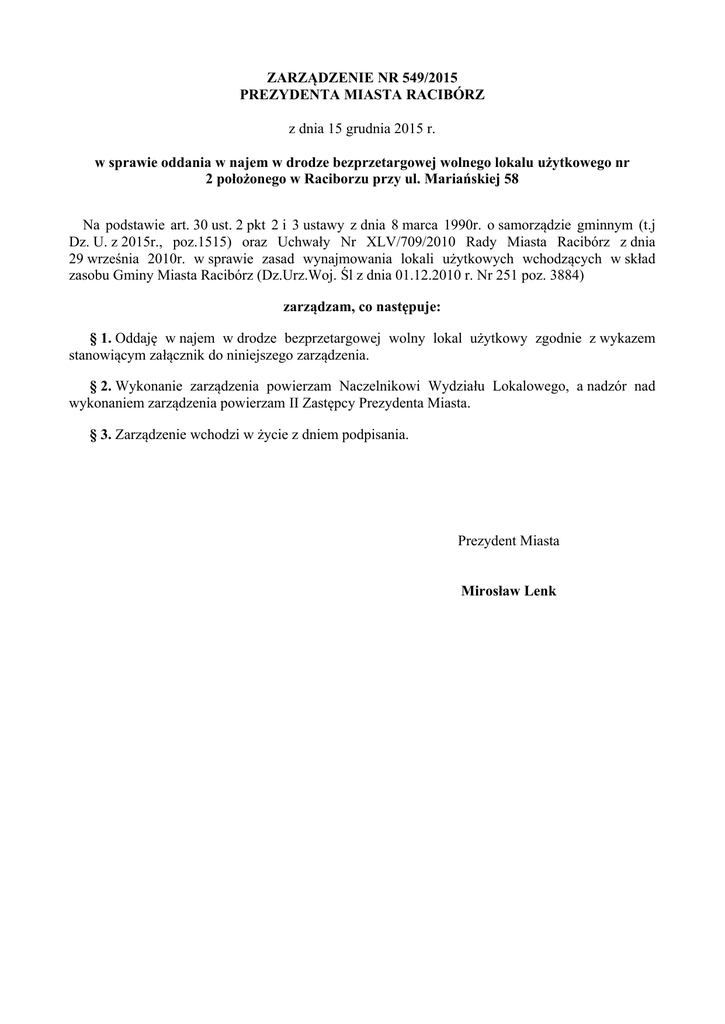 ZARZĄDZENIE NR 549/2015
PREZYDENTA MIASTA RACIBÓRZ

z dnia 15 grudnia 2015 r.

w sprawie oddania w najem w drodze bezprzetargowej wolnego lokalu użytkowego nr 2 położonego w Raciborzu przy ul. Mariańskiej 58

Na podstawie art. 30 ust. 2 pkt 2 i 3 ustawy z dnia 8 marca 1990r. o samorządzie gminnym (t.j Dz. U. z 2015r., poz.1515) oraz Uchwały Nr XLV/709/2010 Rady Miasta Racibórz z dnia 29 września 2010r. w sprawie zasad wynajmowania lokali użytkowych wchodzących w skład zasobu Gminy Miasta Racibórz (Dz.Urz.Woj. Śl z dnia 01.12.2010 r. Nr 251 poz. 3884)

zarządzam, co następuje:

§ 1. Oddaję w najem w drodze bezprzetargowej wolny lokal użytkowy zgodnie z wykazem stanowiącym załącznik do niniejszego zarządzenia.

§ 2. Wykonanie zarządzenia powierzam Naczelnikowi Wydziału Lokalowego, a nadzór nad wykonaniem zarządzenia powierzam II Zastępcy Prezydenta Miasta.

§ 3. Zarządzenie wchodzi w życie z dniem podpisania.

Prezydent Miasta

Mirosław Lenk